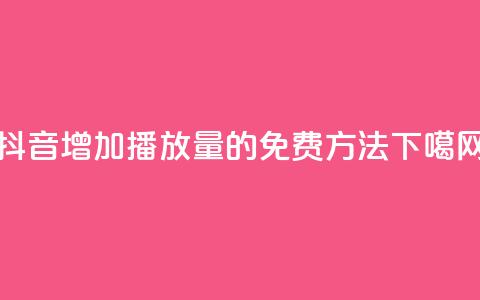 抖音增加播放量的免费方法下噶网